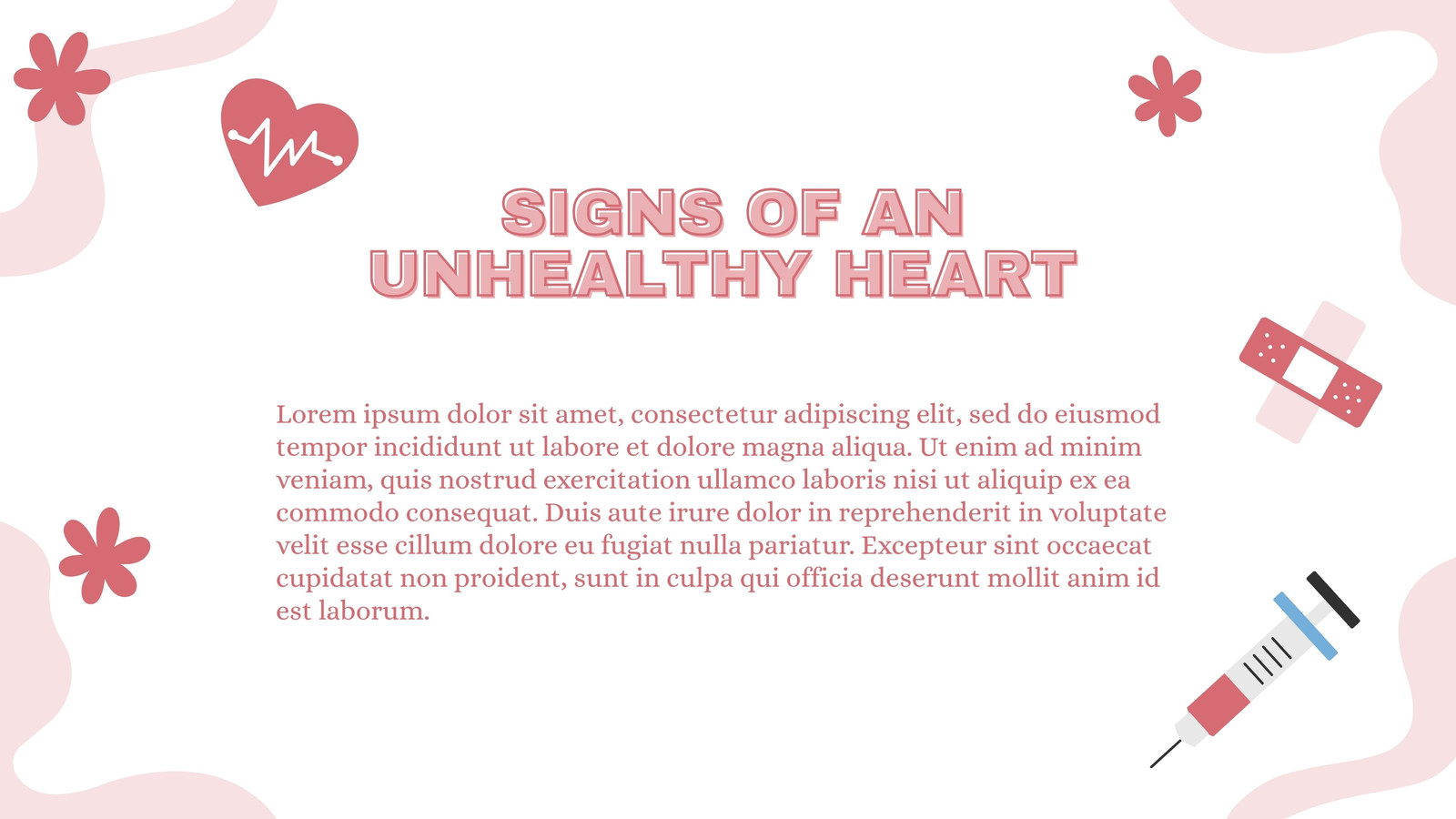 SIGNS OF AN
UNHEALTHY HEART

Lorem ipsum dolor sit amet, consectetur adipiscing elit, sed do eiusmod tempor incididunt ut labore et dolore magna aliqua. Ut enim ad minim veniam, quis nostrud exercitation ullamco laboris nisi ut aliquip ex ea commodo consequat. Duis aute irure dolor in reprehenderit in voluptate velit esse cillum dolore eu fugiat nulla pariatur. Excepteur sint occaecat cupidatat non proident, sunt in culpa qui officia deserunt mollit anim id est laborum.